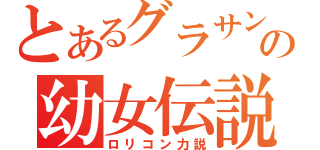 とあるグラサンの
幼女伝説
ロリコン力説